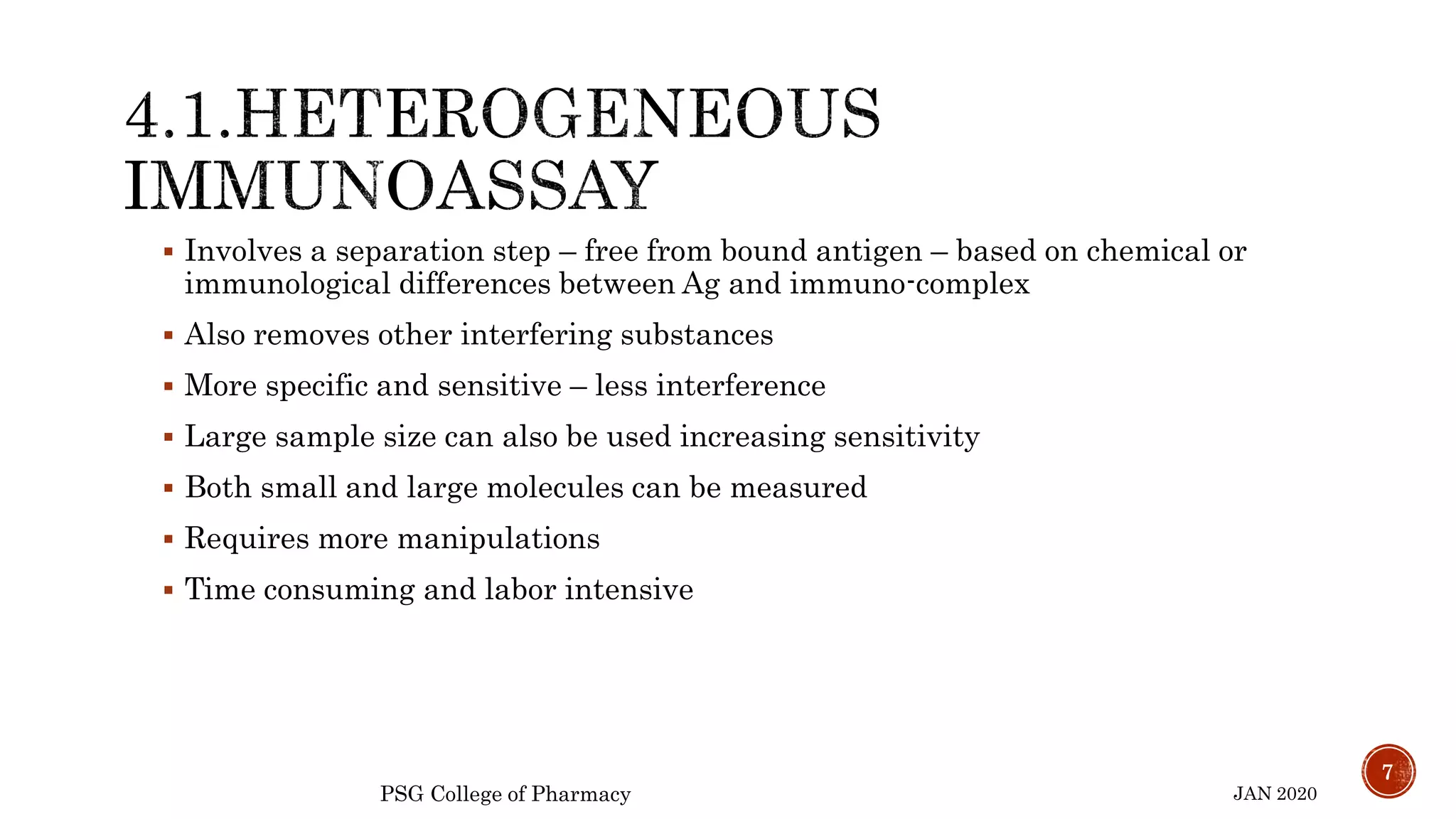 4.1.HETEROGENEOUS IMMUNOASSAY

▪ Involves a separation step – free from bound antigen – based on chemical or immunological differences between Ag and immuno-complex

▪ Also removes other interfering substances

▪ More specific and sensitive – less interference

▪ Large sample size can also be used increasing sensitivity

▪ Both small and large molecules can be measured

▪ Requires more manipulations

▪ Time consuming and labor intensive

PSG College of Pharmacy

JAN 2020

7